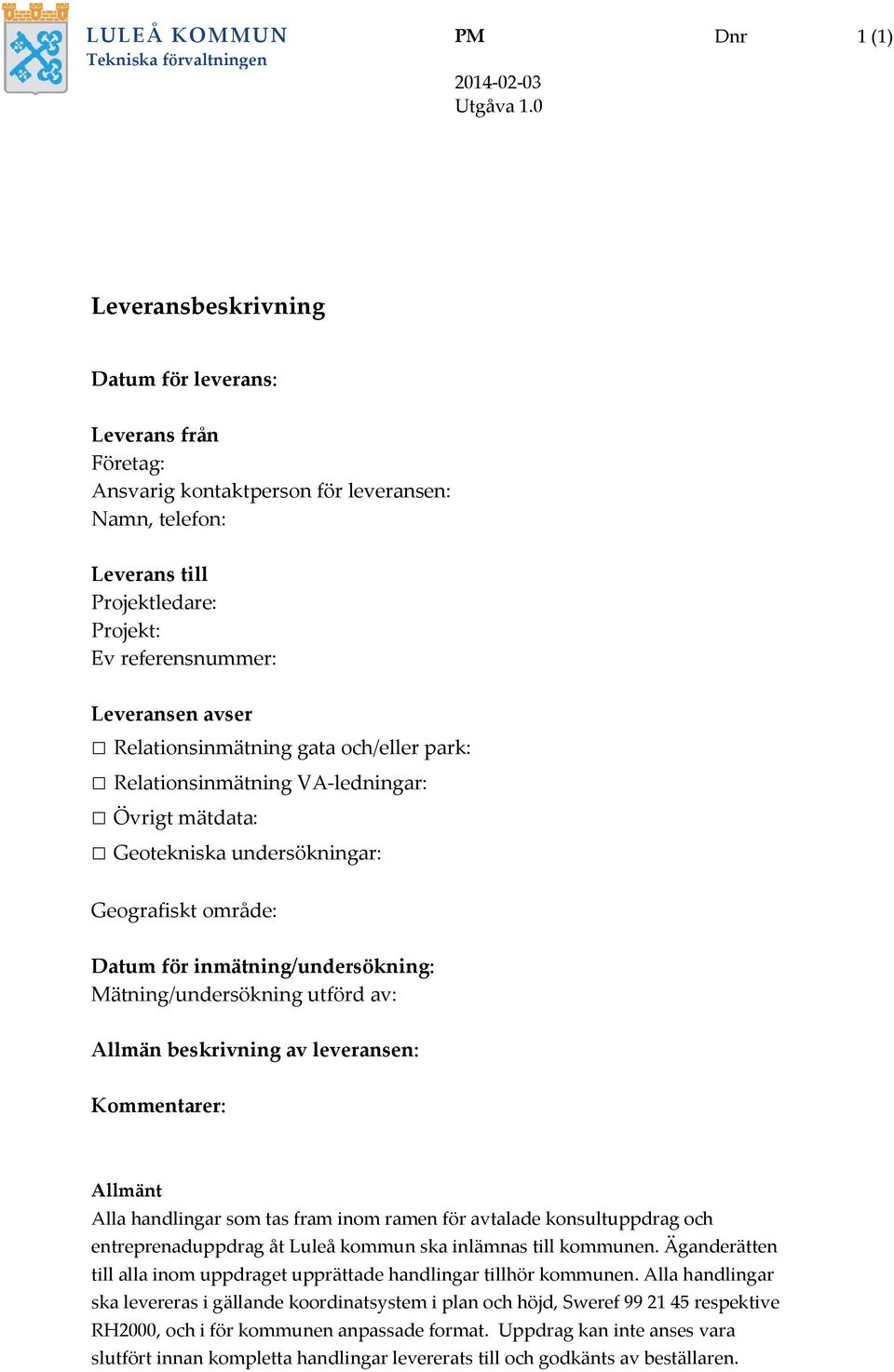 LULEÅ KOMMUN
Tekniska förvaltningen

PM

Dnr

1 (1)

2014-02-03
Utgåva 1.0

Leveransbeskrivning

Datum för leverans:

Leverans från
Företag:
Ansvarig kontaktperson för leveransen:
Namn, telefon:

Leverans till
Projektledare:
Projekt:
Ev referensnummer:

Leveransen avser
□ Relationsinmätning gata och/eller park:
□ Relationsinmätning VA-ledningar:
□ Övrigt mätdata:
□ Geotekniska undersökningar:

Geografiskt område:

Datum för inmätning/undersökning:
Mätning/undersökning utförd av:

Allmän beskrivning av leveransen:

Kommentarer:

Allmänt
Alla handlingar som tas fram inom ramen för avtalade konsultuppdrag och entreprenaduppdrag åt Luleå kommun ska inlämnas till kommunen. Äganderätten till alla inom uppdraget upprättade handlingar tillhör kommunen. Alla handlingar ska levereras i gällande koordinatsystem i plan och höjd, Sweref 99 21 45 respektive RH2000, och i för kommunen anpassade format. Uppdrag kan inte anses vara slutfört innan kompletta handlingar levererats till och godkänts av beställaren.